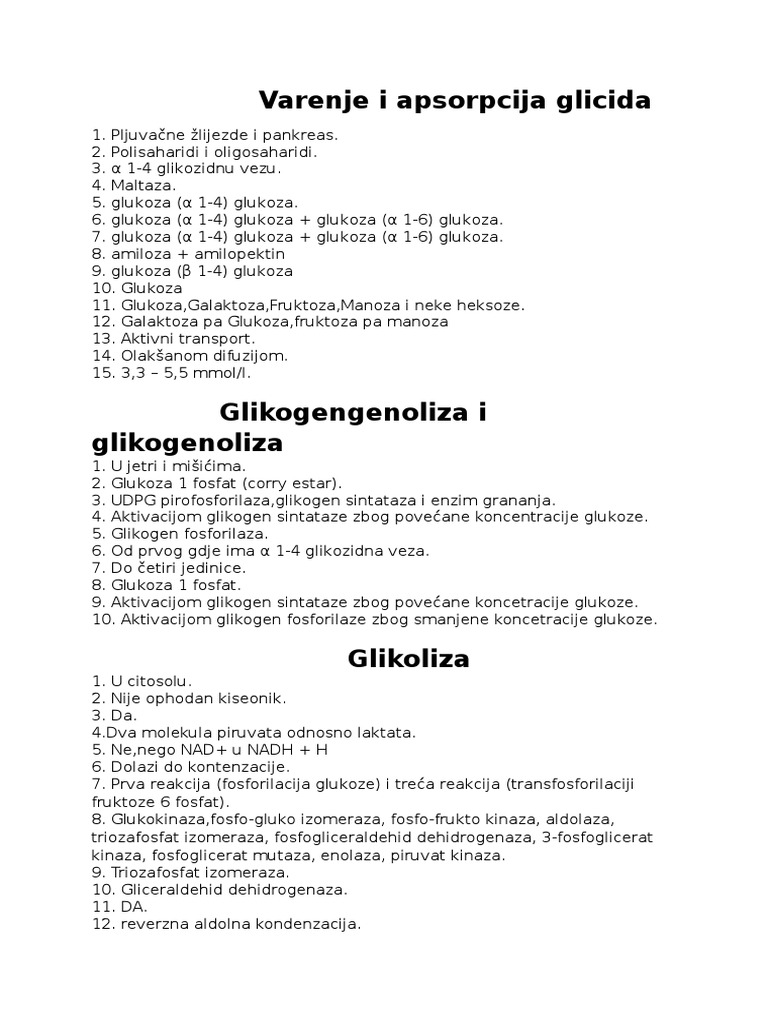 Varenje i apsorpcija glicida

1. Pljuvačne žlijezde i pankreas.
2. Polisaharidi i oligosaharidi.
3. α 1-4 glikozidnu vezu.
4. Maltaza.
5. glukoza (α 1-4) glukoza.
6. glukoza (α 1-4) glukoza + glukoza (α 1-6) glukoza.
7. glukoza (α 1-4) glukoza + glukoza (α 1-6) glukoza.
8. amiloza + amilopektin
9. glukoza (β 1-4) glukoza
10. Glukoza
11. Glukoza,Galaktoza,Fruktoza,Manoza i neke heksoze.
12. Galaktoza pa Glukoza,fruktoza pa manoza
13. Aktivni transport.
14. Olakšanom difuzijom.
15. 3,3 – 5,5 mmol/l.

Glikogengenoliza i glikogenoliza

1. U jetri i mišićima.
2. Glukoza 1 fosfat (corry estar).
3. UDPG pirofosforilaza,glikogen sintataza i enzim grananja.
4. Aktivacijom glikogen sintataze zbog povećane koncentracije glukoze.
5. Glikogen fosforilaza.
6. Od prvog gdje ima α 1-4 glikozidna veza.
7. Do četiri jedinice.
8. Glukoza 1 fosfat.
9. Aktivacijom glikogen sintataze zbog povećane koncetracije glukoze.
10. Aktivacijom glikogen fosforilaze zbog smanjene koncetracije glukoze.

Glikoliza

1. U citosolu.
2. Nije ophodan kiseonik.
3. Da.
4.Dva molekula piruvata odnosno laktata.
5. Ne,nego NAD+ u NADH + H
6. Dolazi do kontenzacije.
7. Prva reakcija (fosforilacija glukoze) i treća reakcija (transfosforilaciji fruktoze 6 fosfat).
8. Glukokinaza,fosfo-gluko izomeraza, fosfo-frukto kinaza, aldolaza, triozafosfat izomeraza, fosfogliceraldehid dehidrogenaza, 3-fosfoglicerat kinaza, fosfoglicerat mutaza, enolaza, piruvat kinaza.
9. Triozafosfat izomeraza.
10. Gliceraldehid dehidrogenaza.
11. DA.
12. reverzna aldolna kondenzacija.